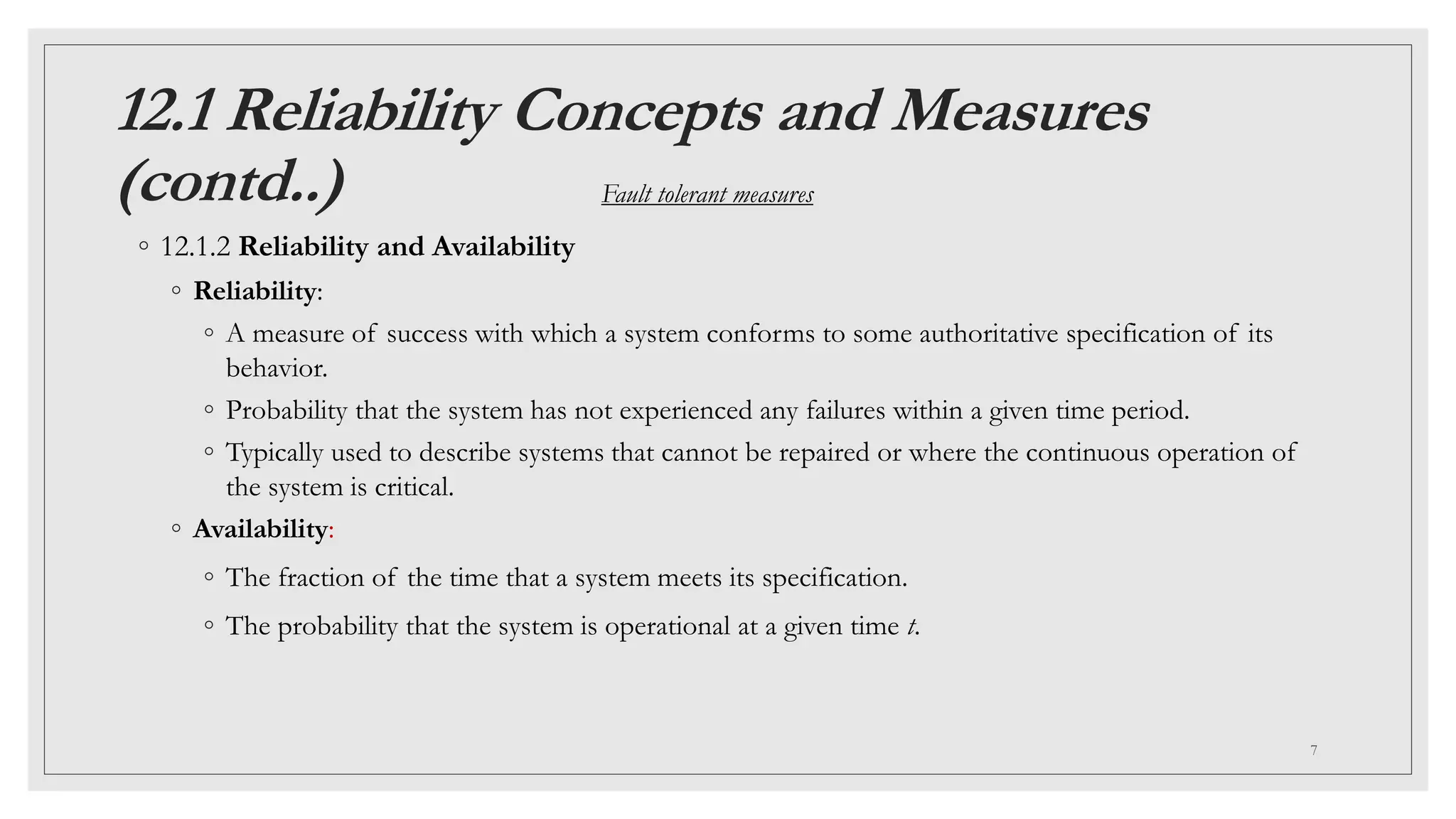 12.1 Reliability Concepts and Measures (contd..)

Fault tolerant measures

◦ 12.1.2 Reliability and Availability
◦ Reliability:
◦ A measure of success with which a system conforms to some authoritative specification of its behavior.
◦ Probability that the system has not experienced any failures within a given time period.
◦ Typically used to describe systems that cannot be repaired or where the continuous operation of the system is critical.
◦ Availability:
◦ The fraction of the time that a system meets its specification.
◦ The probability that the system is operational at a given time $t$.

7